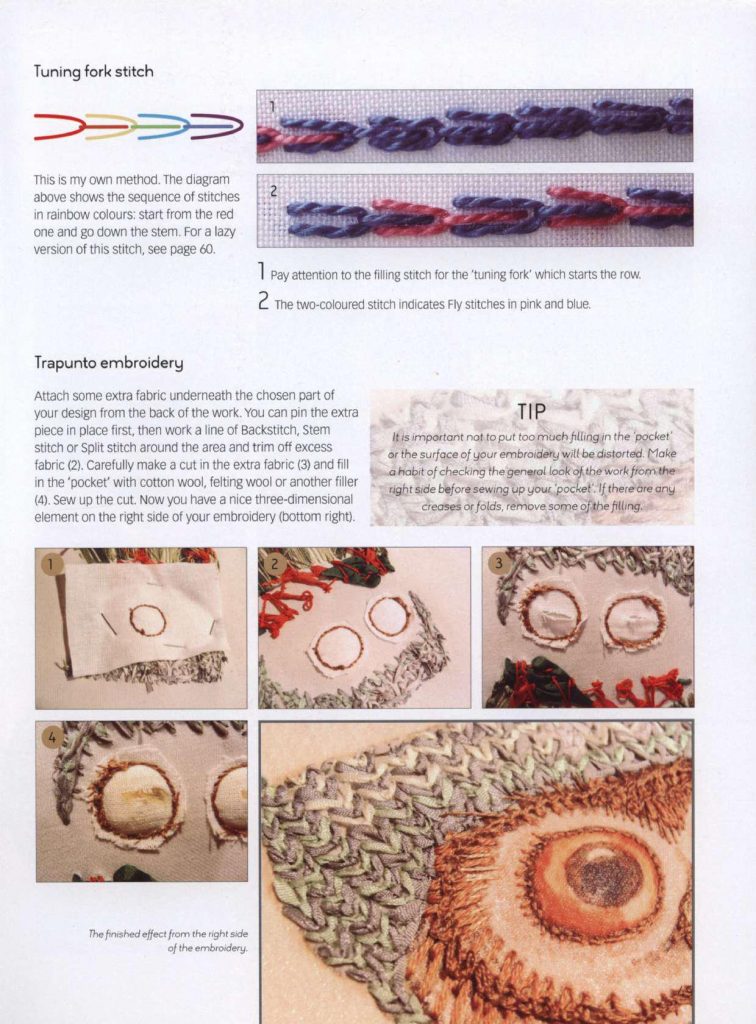 Tuning fork stitch

This is my own method. The diagram above shows the sequence of stitches in rainbow colours: start from the red one and go down the stem. For a lazy version of this stitch, see page 60.

1

2

1 Pay attention to the filling stitch for the 'tuning fork' which starts the row.

2 The two-coloured stitch indicates Fly stitches in pink and blue.

Trapunto embroidery

Attach some extra fabric underneath the chosen part of your design from the back of the work. You can pin the extra piece in place first, then work a line of Backstitch, Stem stitch or Split stitch around the area and trim off excess fabric (2). Carefully make a cut in the extra fabric (3) and fill in the 'pocket' with cotton wool, felting wool or another filler (4). Sew up the cut. Now you have a nice three-dimensional element on the right side of your embroidery (bottom right).

TIP

It is important not to put too much filling in the 'pocket' or the surface of your embroidery will be distorted. Make a habit of checking the general look of the work from the right side before sewing up your 'pocket'. If there are any creases or folds, remove some of the filling.

1

2

3

4

The finished effect from the right side of the embroidery.